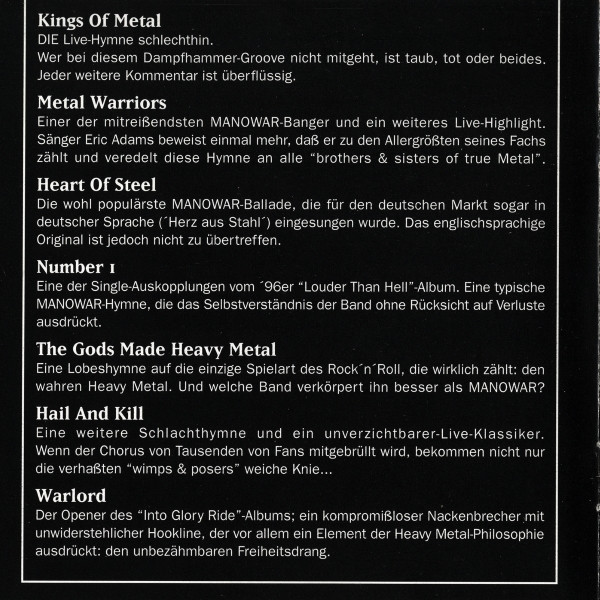 Kings Of Metal
DIE Live-Hymne schlechthin.
Wer bei diesem Dampfhammer-Groove nicht mitgeht, ist taub, tot oder beides. Jeder weitere Kommentar ist überflüssig.

Metal Warriors
Einer der mitreißendsten MANOWAR-Banger und ein weiteres Live-Highlight. Sänger Eric Adams beweist einmal mehr, daß er zu den Allergrößten seines Fachs zählt und veredelt diese Hymne an alle “brothers & sisters of true Metal”.

Heart Of Steel
Die wohl populärste MANOWAR-Ballade, die für den deutschen Markt sogar in deutscher Sprache (´Herz aus Stahl´) eingesungen wurde. Das englischsprachige Original ist jedoch nicht zu übertreffen.

Number 1
Eine der Single-Auskopplungen vom ´96er “Louder Than Hell”-Album. Eine typische MANOWAR-Hymne, die das Selbstverständnis der Band ohne Rücksicht auf Verluste ausdrückt.

The Gods Made Heavy Metal
Eine Lobeshymne auf die einzige Spielart des Rock´n´Roll, die wirklich zählt: den wahren Heavy Metal. Und welche Band verkörpert ihn besser als MANOWAR?

Hail And Kill
Eine weitere Schlachthymne und ein unverzichtbarer-Live-Klassiker. Wenn der Chorus von Tausenden von Fans mitgebrüllt wird, bekommen nicht nur die verhaßten “wimps & posers” weiche Knie...

Warlord
Der Opener des “Into Glory Ride”-Albums; ein kompromißloser Nackenbrecher mit unwiderstehlicher Hookline, der vor allem ein Element der Heavy Metal-Philosophie ausdrückt: den unbezähmbaren Freiheitsdrang.